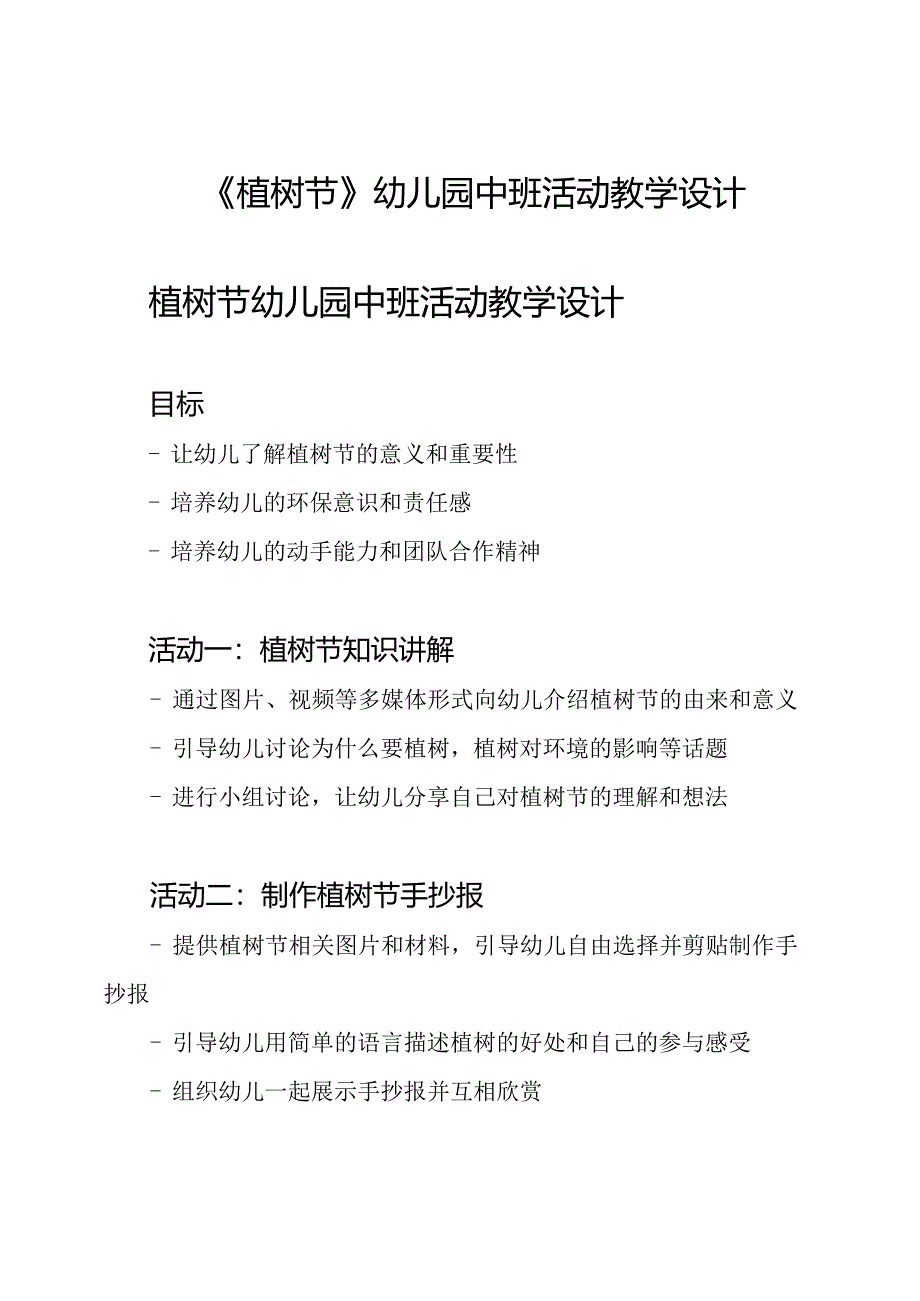 《植树节》幼儿园中班活动教学设计

植树节幼儿园中班活动教学设计

目标

- 让幼儿了解植树节的意义和重要性

- 培养幼儿的环保意识和责任感

- 培养幼儿的动手能力和团队合作精神

活动一：植树节知识讲解

- 通过图片、视频等多媒体形式向幼儿介绍植树节的由来和意义

- 引导幼儿讨论为什么要植树，植树对环境的影响等话题

- 进行小组讨论，让幼儿分享自己对植树节的理解和想法

活动二：制作植树节手抄报

- 提供植树节相关图片和材料，引导幼儿自由选择并剪贴制作手抄报

- 引导幼儿用简单的语言描述植树的好处和自己的参与感受

- 组织幼儿一起展示手抄报并互相欣赏